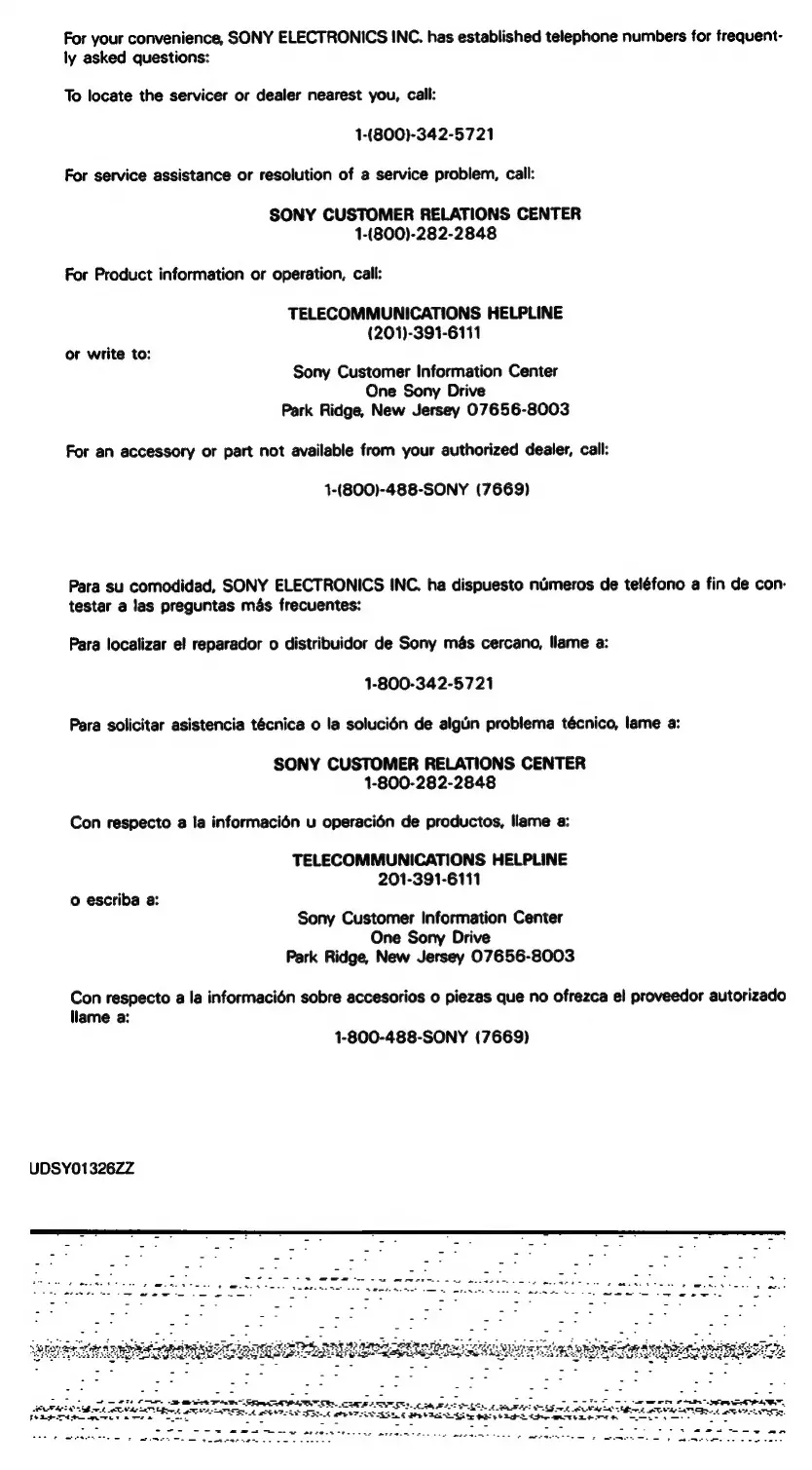 For your convenience, SONY ELECTRONICS INC. has established telephone numbers for frequently asked questions:

To locate the servicer or dealer nearest you, call:

1-(800)-342-5721

For service assistance or resolution of a service problem, call:

SONY CUSTOMER RELATIONS CENTER
1-(800)-282-2848

For Product information or operation, call:

TELECOMMUNICATIONS HELPLINE
(201)-391-6111

or write to:

Sony Customer Information Center
One Sony Drive
Park Ridge, New Jersey 07656-8003

For an accessory or part not available from your authorized dealer, call:

1-(800)-488-SONY (7669)

Para su comodidad, SONY ELECTRONICS INC. ha dispuesto números de teléfono a fin de contestar a las preguntas más frecuentes:

Para localizar el reparador o distribuidor de Sony más cercano, llame a:

1-800-342-5721

Para solicitar asistencia técnica o la solución de algún problema técnico, lame a:

SONY CUSTOMER RELATIONS CENTER
1-800-282-2848

Con respecto a la información u operación de productos, llame a:

TELECOMMUNICATIONS HELPLINE
201-391-6111

o escriba a:

Sony Customer Information Center
One Sony Drive
Park Ridge, New Jersey 07656-8003

Con respecto a la información sobre accesorios o piezas que no ofrezca el proveedor autorizado llame a:

1-800-488-SONY (7669)

UDSY01326ZZ